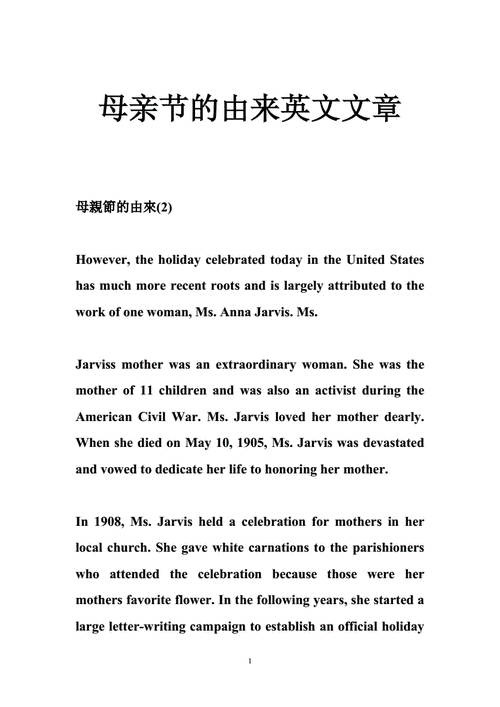 母亲节的由来英文文章

母親節的由來(2)

However, the holiday celebrated today in the United States has much more recent roots and is largely attributed to the work of one woman, Ms. Anna Jarvis. Ms.

Jarviss mother was an extraordinary woman. She was the mother of 11 children and was also an activist during the American Civil War. Ms. Jarvis loved her mother dearly. When she died on May 10, 1905, Ms. Jarvis was devastated and vowed to dedicate her life to honoring her mother.

In 1908, Ms. Jarvis held a celebration for mothers in her local church. She gave white carnations to the parishioners who attended the celebration because those were her mothers favorite flower. In the following years, she started a large letter-writing campaign to establish an official holiday

1